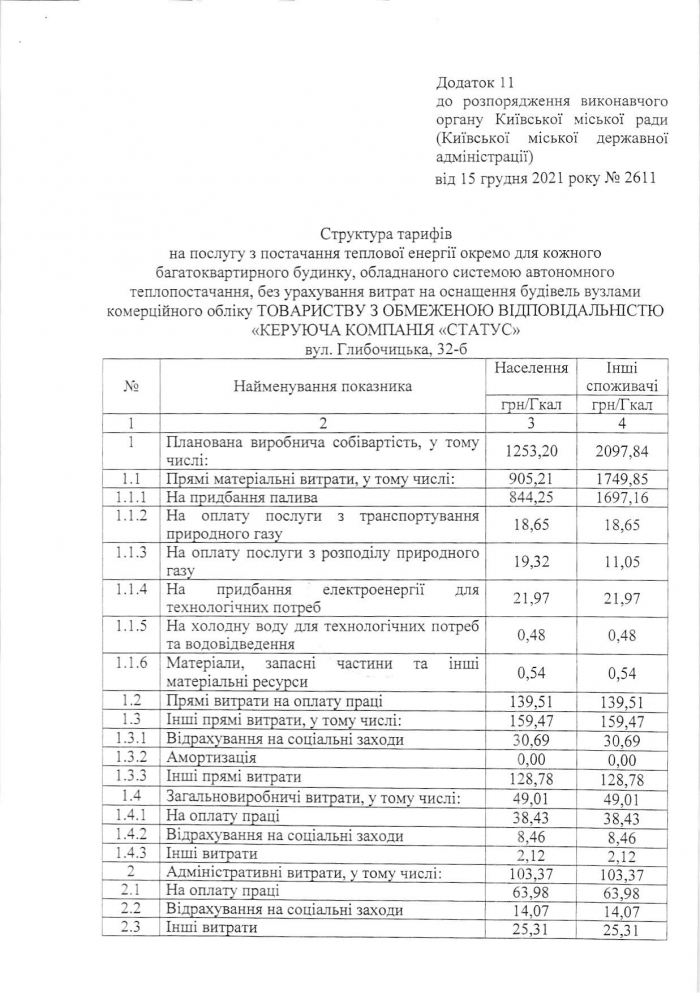 Додаток 11
до розпорядження виконавчого органу Київської міської ради (Київської міської державної адміністрації)
від 15 грудня 2021 року № 2611

Структура тарифів
на послугу з постачання теплової енергії окремо для кожного багатоквартирного будинку, обладнаного системою автономного теплопостачання, без урахування витрат на оснащення будівель вузлами комерційного обліку ТОВАРИСТВУ З ОБМЕЖЕНОЮ ВІДПОВІДАЛЬНІСТЮ «КЕРУЮЧА КОМПАНІЯ «СТАТУС»
вул. Глибочицька, 32-б

| № | Найменування показника | Населення грн/Гкал | Інші споживачі грн/Гкал |
|---|---|---|---|
| 1 | 2 | 3 | 4 |
| 1 | Планована виробнича собівартість, у тому числі: | 1253,20 | 2097,84 |
| 1.1 | Прямі матеріальні витрати, у тому числі: | 905,21 | 1749,85 |
| 1.1.1 | На придбання палива | 844,25 | 1697,16 |
| 1.1.2 | На оплату послуги з транспортування природного газу | 18,65 | 18,65 |
| 1.1.3 | На оплату послуги з розподілу природного газу | 19,32 | 11,05 |
| 1.1.4 | На придбання електроенергії для технологічних потреб | 21,97 | 21,97 |
| 1.1.5 | На холодну воду для технологічних потреб та водовідведення | 0,48 | 0,48 |
| 1.1.6 | Матеріали, запасні частини та інші матеріальні ресурси | 0,54 | 0,54 |
| 1.2 | Прямі витрати на оплату праці | 139,51 | 139,51 |
| 1.3 | Інші прямі витрати, у тому числі: | 159,47 | 159,47 |
| 1.3.1 | Відрахування на соціальні заходи | 30,69 | 30,69 |
| 1.3.2 | Амортизація | 0,00 | 0,00 |
| 1.3.3 | Інші прямі витрати | 128,78 | 128,78 |
| 1.4 | Загальновиробничі витрати, у тому числі: | 49,01 | 49,01 |
| 1.4.1 | На оплату праці | 38,43 | 38,43 |
| 1.4.2 | Відрахування на соціальні заходи | 8,46 | 8,46 |
| 1.4.3 | Інші витрати | 2,12 | 2,12 |
| 2 | Адміністративні витрати, у тому числі: | 103,37 | 103,37 |
| 2.1 | На оплату праці | 63,98 | 63,98 |
| 2.2 | Відрахування на соціальні заходи | 14,07 | 14,07 |
| 2.3 | Інші витрати | 25,31 | 25,31 |